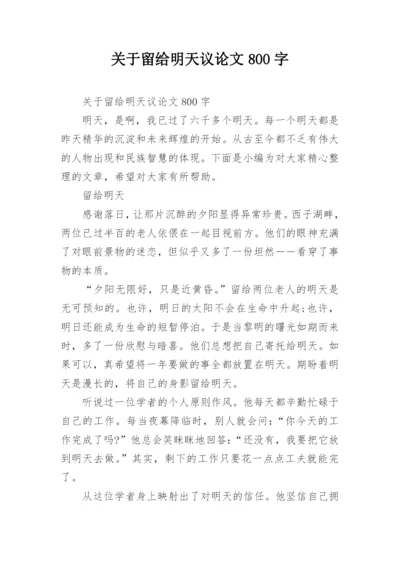 关于留给明天议论文 800 字

关于留给明天议论文 800 字

明天，是啊，我已过了六千多个明天。每一个明天都是昨天精华的沉淀和未来辉煌的开始。从古至今都不乏有伟大的人物出现和民族智慧的体现。下面是小编为对大家精心整理的文章，希望对大家有所帮助。

留给明天

感谢落日，让那片沉醉的夕阳显得异常珍贵。西子湖畔，两位已过半百的老人依偎在一起目视前方。他们的眼神充满了对眼前景物的迷恋，但似乎又多了一份坦然——看穿了事物的本质。

“夕阳无限好，只是近黄昏。”留给两位老人的明天是无可预知的。也许，明日的太阳不会在生命中升起;也许，明日还能成为生命的短暂停泊。于是当黎明的曙光如期而来时，多了一份欣慰与暗喜。他们总想把自己寄托给明天。如果可以，真希望将一年要做的事全都放置在明天。期盼着明天是漫长的，将自己的身影留给明天。

听说过一位学者的个人原则作风。他每天都辛勤忙碌于自己的工作。每当夜幕降临时，别人就会问：“你今天的工作完成了吗?”他总会笑眯眯地回答：“还没有，我要把它放到明天去做。”其实，剩下的工作只要花一点点工夫就能完了。

从这位学者身上映射出了对明天的信任。他坚信自己拥